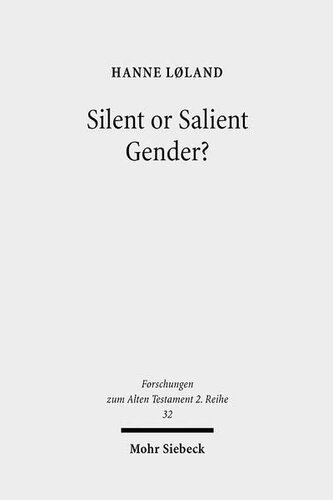 HANNE LØLAND

Silent or Salient Gender?

Forschungen zum Alten Testament 2. Reihe 32

Mohr Siebeck